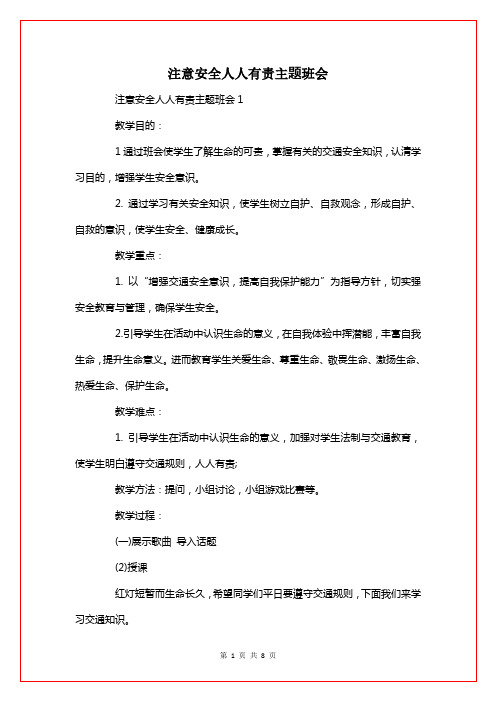 注意安全人人有责主题班会

注意安全人人有责主题班会 1

教学目的：

1 通过班会使学生了解生命的可贵，掌握有关的交通安全知识，认清学习目的，增强学生安全意识。

2. 通过学习有关安全知识，使学生树立自护、自救观念，形成自护、自救的意识，使学生安全、健康成长。

教学重点：

1. 以“增强交通安全意识，提高自我保护能力”为指导方针，切实强安全教育与管理，确保学生安全。

2.引导学生在活动中认识生命的意义，在自我体验中挥潜能，丰富自我生命，提升生命意义。进而教育学生关爱生命、尊重生命、敬畏生命、激扬生命、热爱生命、保护生命。

教学难点：

1. 引导学生在活动中认识生命的意义，加强对学生法制与交通教育，使学生明白遵守交通规则，人人有责;

教学方法：提问，小组讨论，小组游戏比赛等。

教学过程：

(一)展示歌曲 导入话题

(2)授课

红灯短暂而生命长久，希望同学们平日要遵守交通规则，下面我们来学习交通知识。

第 1 页 共 8 页